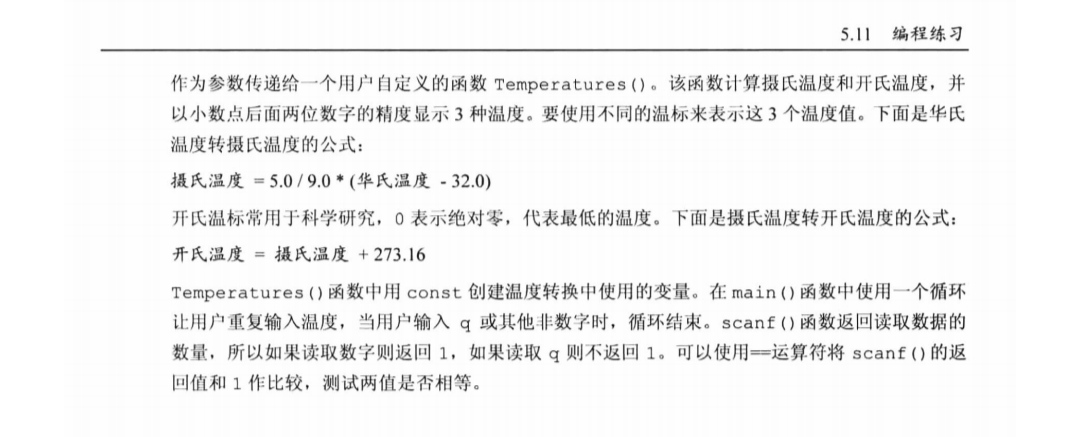 5.11 编程练习

作为参数传递给一个用户自定义的函数 Temperatures()。该函数计算摄氏温度和开氏温度，并以小数点后面两位数字的精度显示 3 种温度。要使用不同的温标来表示这 3 个温度值。下面是华氏温度转摄氏温度的公式：

摄氏温度 = 5.0 / 9.0 * (华氏温度 - 32.0)

开氏温标常用于科学研究，0 表示绝对零，代表最低的温度。下面是摄氏温度转开氏温度的公式：

开氏温度 = 摄氏温度 + 273.16

Temperatures()函数中用 const 创建温度转换中使用的变量。在 main()函数中使用一个循环让用户重复输入温度，当用户输入 q 或其他非数字时，循环结束。scanf()函数返回读取数据的数量，所以如果读取数字则返回 1，如果读取 q 则不返回 1。可以使用==运算符将 scanf()的返回值和 1 作比较，测试两值是否相等。